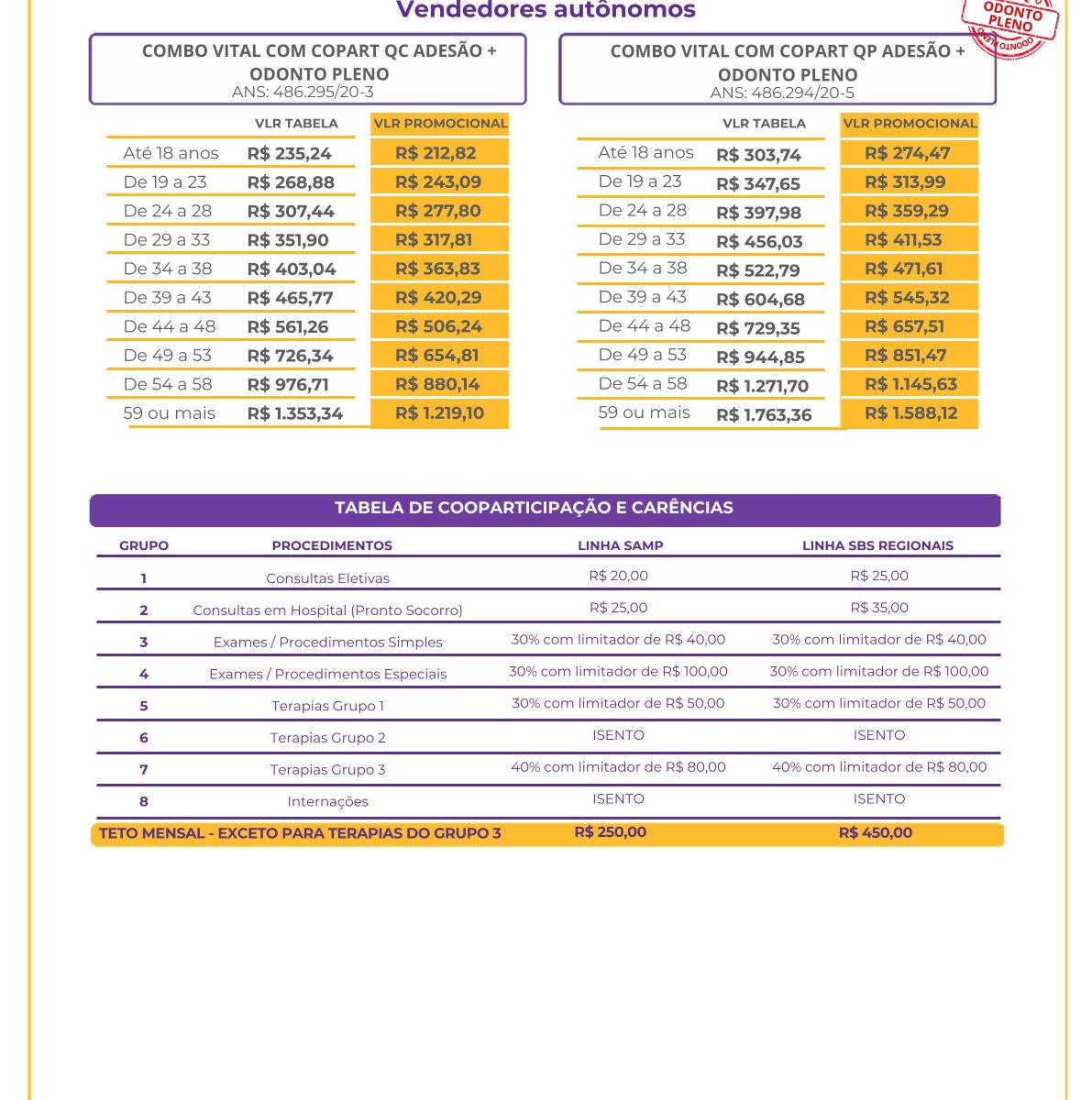 Vendedores autônomos

ODONTO PLENO

COMBO VITAL COM COPART QC ADESÃO + ODONTO PLENO
ANS: 486.295/20-3

| | VLR TABELA | VLR PROMOCIONAL |
|---|---|---|
| Até 18 anos | R$ 235,24 | R$ 212,82 |
| De 19 a 23 | R$ 268,88 | R$ 243,09 |
| De 24 a 28 | R$ 307,44 | R$ 277,80 |
| De 29 a 33 | R$ 351,90 | R$ 317,81 |
| De 34 a 38 | R$ 403,04 | R$ 363,83 |
| De 39 a 43 | R$ 465,77 | R$ 420,29 |
| De 44 a 48 | R$ 561,26 | R$ 506,24 |
| De 49 a 53 | R$ 726,34 | R$ 654,81 |
| De 54 a 58 | R$ 976,71 | R$ 880,14 |
| 59 ou mais | R$ 1.353,34 | R$ 1.219,10 |

COMBO VITAL COM COPART QP ADESÃO + ODONTO PLENO
ANS: 486.294/20-5

| | VLR TABELA | VLR PROMOCIONAL |
|---|---|---|
| Até 18 anos | R$ 303,74 | R$ 274,47 |
| De 19 a 23 | R$ 347,65 | R$ 313,99 |
| De 24 a 28 | R$ 397,98 | R$ 359,29 |
| De 29 a 33 | R$ 456,03 | R$ 411,53 |
| De 34 a 38 | R$ 522,79 | R$ 471,61 |
| De 39 a 43 | R$ 604,68 | R$ 545,32 |
| De 44 a 48 | R$ 729,35 | R$ 657,51 |
| De 49 a 53 | R$ 944,85 | R$ 851,47 |
| De 54 a 58 | R$ 1.271,70 | R$ 1.145,63 |
| 59 ou mais | R$ 1.763,36 | R$ 1.588,12 |

TABELA DE COOPARTICIPAÇÃO E CARÊNCIAS

| GRUPO | PROCEDIMENTOS | LINHA SAMP | LINHA SBS REGIONAIS |
|---|---|---|---|
| 1 | Consultas Eletivas | R$ 20,00 | R$ 25,00 |
| 2 | Consultas em Hospital (Pronto Socorro) | R$ 25,00 | R$ 35,00 |
| 3 | Exames / Procedimentos Simples | 30% com limitador de R$ 40,00 | 30% com limitador de R$ 40,00 |
| 4 | Exames / Procedimentos Especiais | 30% com limitador de R$ 100,00 | 30% com limitador de R$ 100,00 |
| 5 | Terapias Grupo 1 | 30% com limitador de R$ 50,00 | 30% com limitador de R$ 50,00 |
| 6 | Terapias Grupo 2 | ISENTO | ISENTO |
| 7 | Terapias Grupo 3 | 40% com limitador de R$ 80,00 | 40% com limitador de R$ 80,00 |
| 8 | Internações | ISENTO | ISENTO |
| TETO MENSAL - EXCETO PARA TERAPIAS DO GRUPO 3 | | R$ 250,00 | R$ 450,00 |